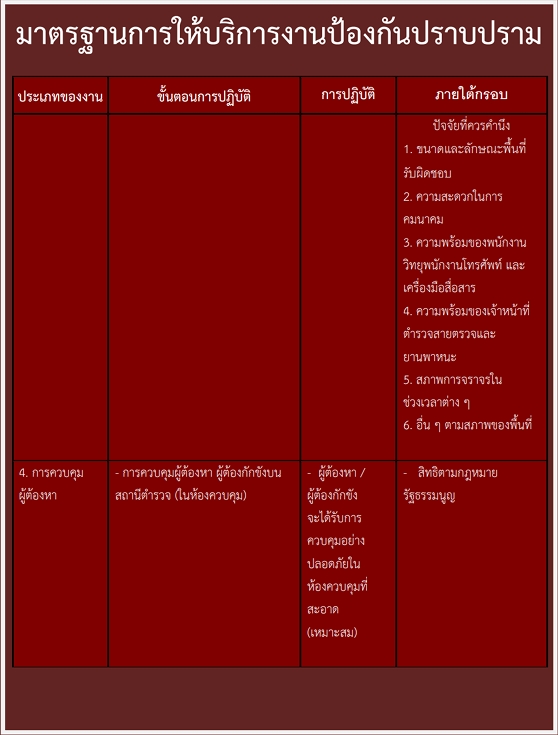 มาตรฐานการให้บริการงานป้องกันปราบปราม

| ประเภทของงาน | ขั้นตอนการปฏิบัติ | การปฏิบัติ | ภายใต้กรอบ |
|---|---|---|---|
| | | | ปัจจัยที่ควรคำนึง 1. ขนาดและลักษณะพื้นที่รับผิดชอบ 2. ความสะดวกในการคมนาคม 3. ความพร้อมของพนักงานวิทยุพนักงานโทรศัพท์ และเครื่องมือสื่อสาร 4. ความพร้อมของเจ้าหน้าที่ตำรวจสายตรวจและยานพาหนะ 5. สภาพการจราจรในช่วงเวลาต่าง ๆ 6. อื่น ๆ ตามสภาพของพื้นที่ |
| 4. การควบคุมผู้ต้องหา | - การควบคุมผู้ต้องหา ผู้ต้องกักขังบนสถานีตำรวจ (ในห้องควบคุม) | - ผู้ต้องหา / ผู้ต้องกักขังจะได้รับการควบคุมอย่างปลอดภัยในห้องควบคุมที่สะอาด (เหมาะสม) | - สิทธิตามกฎหมายรัฐธรรมนูญ |